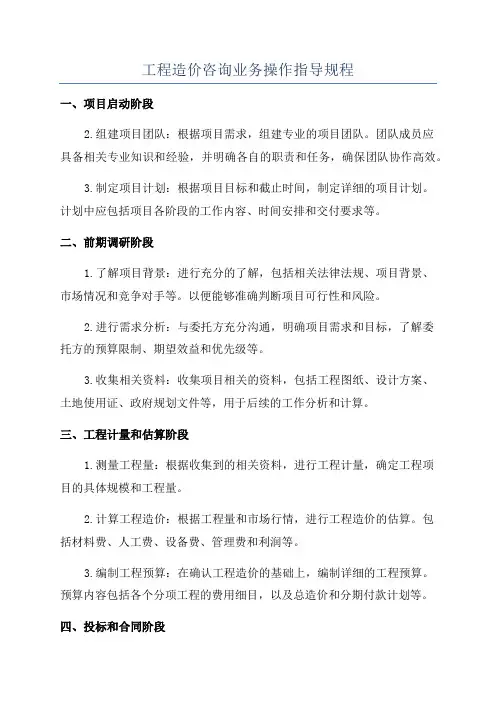 工程造价咨询业务操作指导规程

一、项目启动阶段

2.组建项目团队：根据项目需求，组建专业的项目团队。团队成员应具备相关专业知识和经验，并明确各自的职责和任务，确保团队协作高效。

3.制定项目计划：根据项目目标和截止时间，制定详细的项目计划。计划中应包括项目各阶段的工作内容、时间安排和交付要求等。

二、前期调研阶段

1.了解项目背景：进行充分的了解，包括相关法律法规、项目背景、市场情况和竞争对手等。以便能够准确判断项目可行性和风险。

2.进行需求分析：与委托方充分沟通，明确项目需求和目标，了解委托方的预算限制、期望效益和优先级等。

3.收集相关资料：收集项目相关的资料，包括工程图纸、设计方案、土地使用证、政府规划文件等，用于后续的工作分析和计算。

三、工程计量和估算阶段

1.测量工程量：根据收集到的相关资料，进行工程计量，确定工程项目的具体规模和工程量。

2.计算工程造价：根据工程量和市场行情，进行工程造价的估算。包括材料费、人工费、设备费、管理费和利润等。

3.编制工程预算：在确认工程造价的基础上，编制详细的工程预算。预算内容包括各个分项工程的费用细目，以及总造价和分期付款计划等。

四、投标和合同阶段